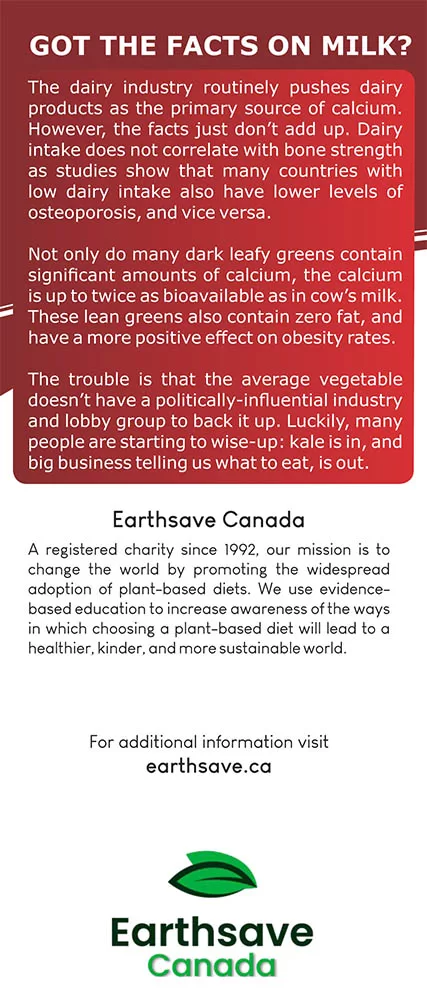 GOT THE FACTS ON MILK?

The dairy industry routinely pushes dairy products as the primary source of calcium. However, the facts just don't add up. Dairy intake does not correlate with bone strength as studies show that many countries with low dairy intake also have lower levels of osteoporosis, and vice versa.

Not only do many dark leafy greens contain significant amounts of calcium, the calcium is up to twice as bioavailable as in cow's milk. These lean greens also contain zero fat, and have a more positive effect on obesity rates.

The trouble is that the average vegetable doesn't have a politically-influential industry and lobby group to back it up. Luckily, many people are starting to wise-up: kale is in, and big business telling us what to eat, is out.

Earthsave Canada

A registered charity since 1992, our mission is to change the world by promoting the widespread adoption of plant-based diets. We use evidence-based education to increase awareness of the ways in which choosing a plant-based diet will lead to a healthier, kinder, and more sustainable world.

For additional information visit
earthsave.ca

Earthsave
Canada